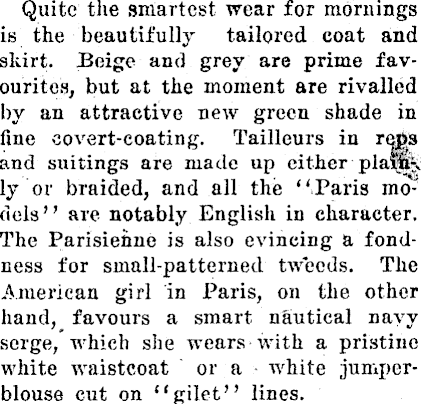 Quite the smartest wear for mornings is the beautifully tailored coat and skirt. Beige and grey are prime favourites, but at the moment are rivalled by an attractive new green shade in fine covert-coating. Tailleurs in reps and suitings are made up either plainly or braided, and all the "Paris models" are notably English in character. The Parisienne is also evincing a fondness for small-patterned tweeds. The American girl in Paris, on the other hand, favours a smart nautical navy serge, which she wears with a pristine white waistcoat or a white jumper-blouse cut on "gilet" lines.